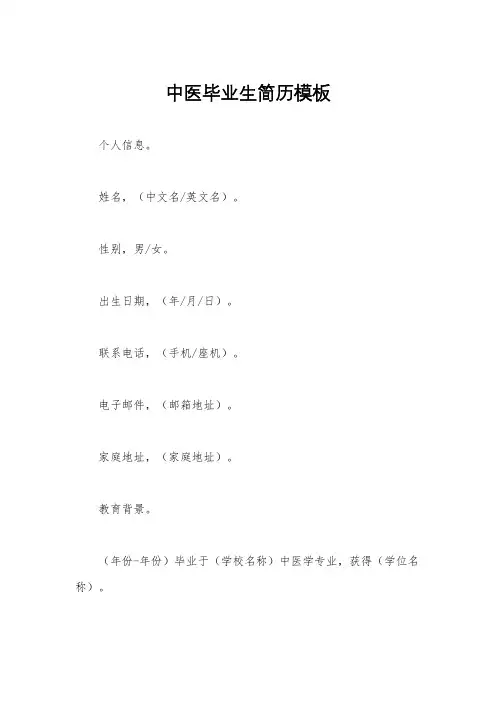 中医毕业生简历模板

个人信息。

姓名，（中文名/英文名）。

性别，男/女。

出生日期，（年/月/日）。

联系电话，（手机/座机）。

电子邮件，（邮箱地址）。

家庭地址，（家庭地址）。

教育背景。

（年份-年份）毕业于（学校名称）中医学专业，获得（学位名称）。